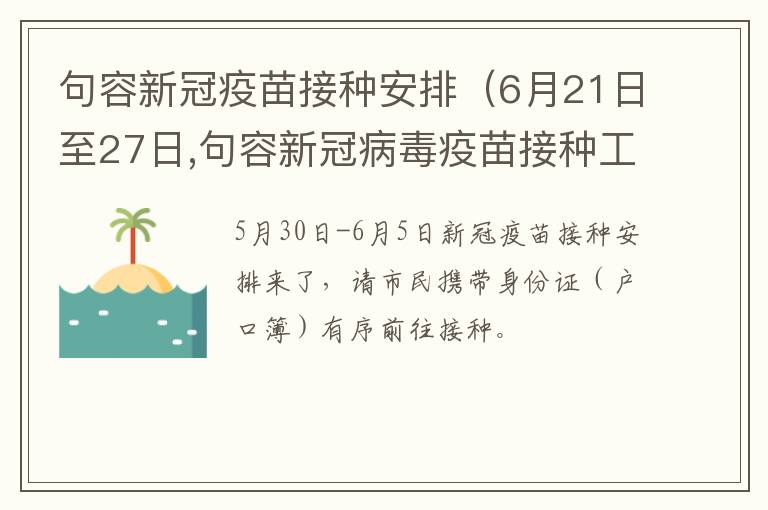 句容新冠疫苗接种安排（6月21日至27日,句容新冠病毒疫苗接种工

5月30日-6月5日新冠疫苗接种安排来了，请市民携带身份证（户口簿）有序前往接种。